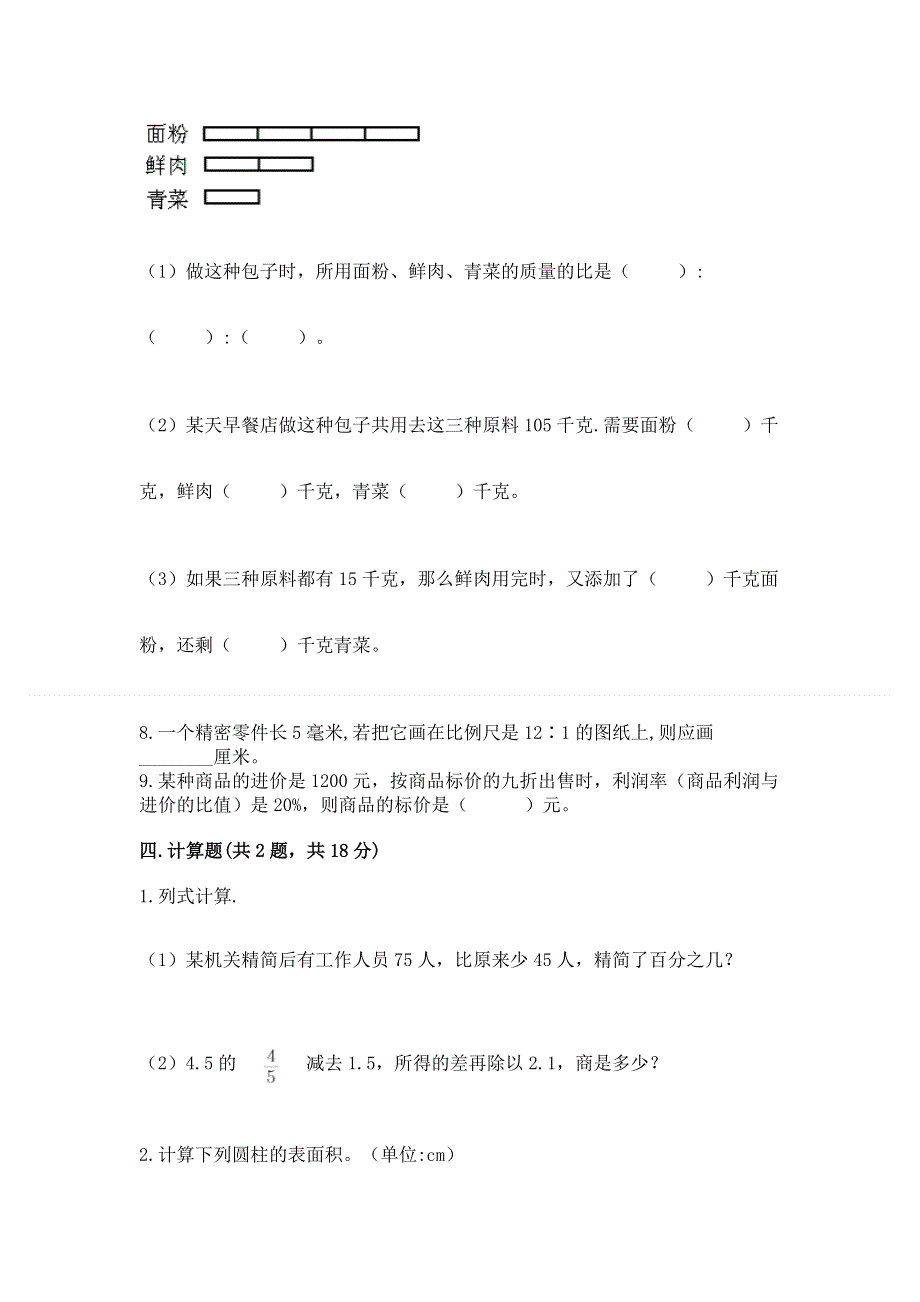 面粉
鲜肉
青菜

（1）做这种包子时，所用面粉、鲜肉、青菜的质量的比是（　　）:（　　）:（　　）。

（2）某天早餐店做这种包子共用去这三种原料 105 千克.需要面粉（　　）千克，鲜肉（　　）千克，青菜（　　）千克。

（3）如果三种原料都有 15 千克，那么鲜肉用完时，又添加了（　　）千克面粉，还剩（　　）千克青菜。

8.一个精密零件长 5 毫米,若把它画在比例尺是 12∶1 的图纸上,则应画________厘米。
9.某种商品的进价是 1200 元，按商品标价的九折出售时，利润率（商品利润与进价的比值）是 20%，则商品的标价是（　　）元。

四.计算题(共 2 题，共 18 分)

1.列式计算.

（1）某机关精简后有工作人员 75 人，比原来少 45 人，精简了百分之几？

（2）4.5 的 $\frac{4}{5}$ 减去 1.5，所得的差再除以 2.1，商是多少？

2.计算下列圆柱的表面积。（单位:cm）